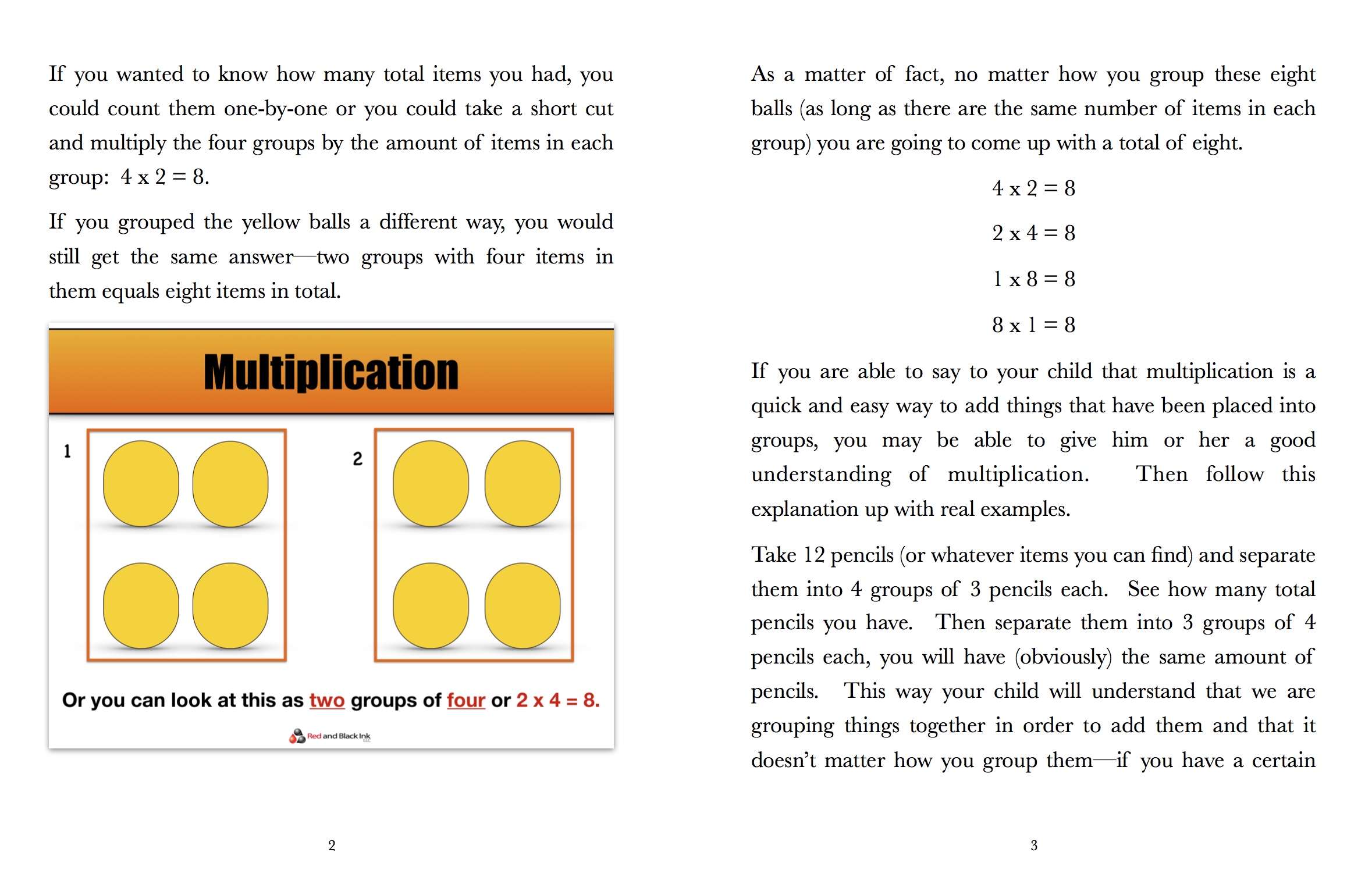 If you wanted to know how many total items you had, you could count them one-by-one or you could take a short cut and multiply the four groups by the amount of items in each group: 4 x 2 = 8.

If you grouped the yellow balls a different way, you would still get the same answer—two groups with four items in them equals eight items in total.

Multiplication

1

2

Or you can look at this as two groups of four or 2 x 4 = 8.

Red and Black Ink LLC

2

As a matter of fact, no matter how you group these eight balls (as long as there are the same number of items in each group) you are going to come up with a total of eight.

4 x 2 = 8

2 x 4 = 8

1 x 8 = 8

8 x 1 = 8

If you are able to say to your child that multiplication is a quick and easy way to add things that have been placed into groups, you may be able to give him or her a good understanding of multiplication. Then follow this explanation up with real examples.

Take 12 pencils (or whatever items you can find) and separate them into 4 groups of 3 pencils each. See how many total pencils you have. Then separate them into 3 groups of 4 pencils each, you will have (obviously) the same amount of pencils. This way your child will understand that we are grouping things together in order to add them and that it doesn't matter how you group them—if you have a certain

3